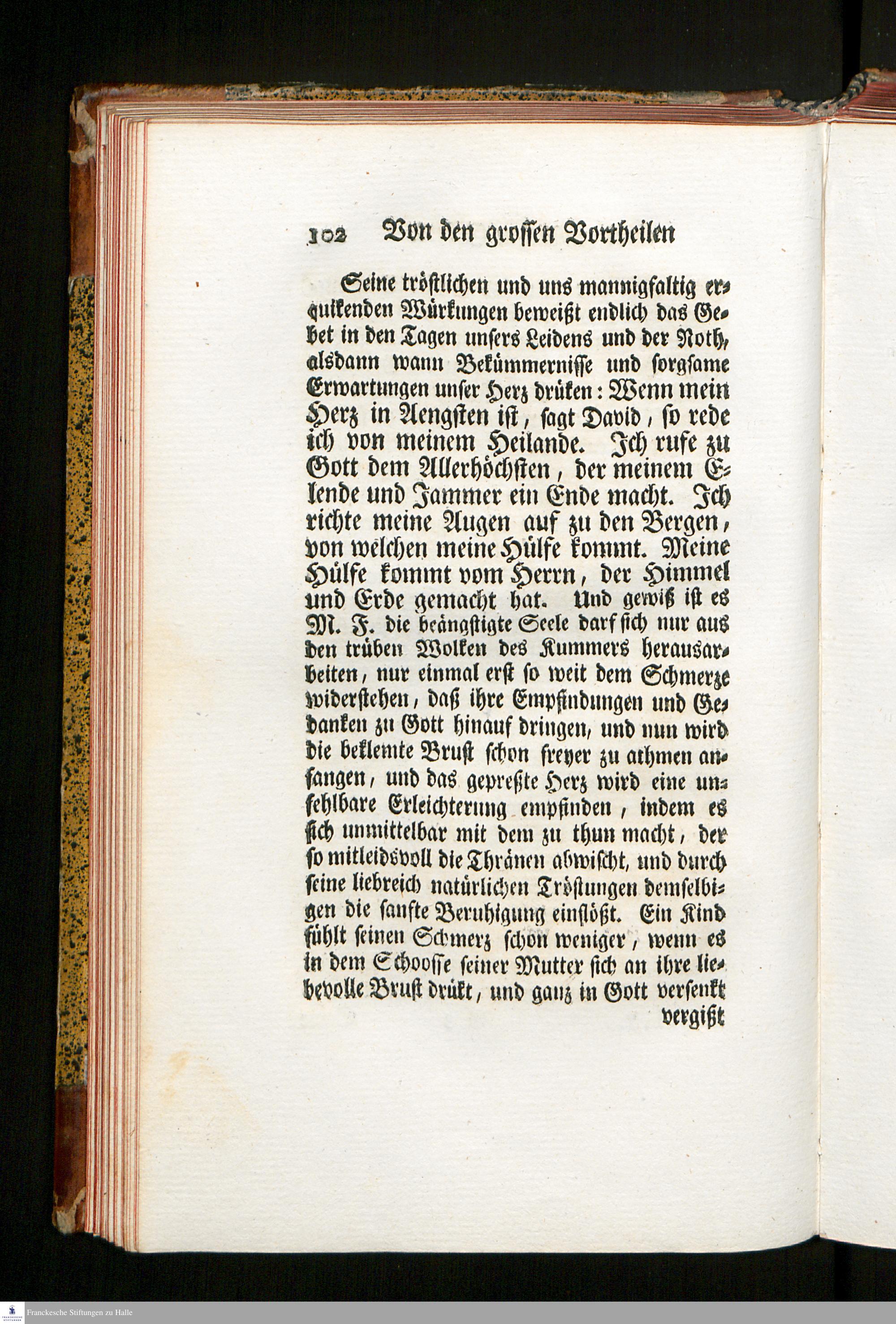 102 Von den grossen Vortheilen

Seine tröstlichen und uns mannigfaltig erquikenden Würkungen beweißt endlich das Gebet in den Tagen unsers Leidens und der Noth, alsdann wann Bekümmernisse und sorgsame Erwartungen unser Herz drüken: Wenn mein Herz in Aengsten ist, sagt David, so rede ich von meinem Heilande. Ich rufe zu Gott dem Allerhöchsten, der meinem Elende und Jammer ein Ende macht. Ich richte meine Augen auf zu den Bergen, von welchen meine Hülfe kommt. Meine Hülfe kommt vom Herrn, der Himmel und Erde gemacht hat. Und gewiß ist es M. F. die beängstigte Seele darf sich nur aus den trüben Wolken des Kummers herausarbeiten, nur einmal erst so weit dem Schmerze widerstehen, daß ihre Empfindungen und Gedanken zu Gott hinauf dringen, und nun wird die beklemte Brust schon freyer zu athmen anfangen, und das gepreßte Herz wird eine unfehlbare Erleichterung empfinden, indem es sich unmittelbar mit dem zu thun macht, der so mitleidsvoll die Thränen abwischt, und durch seine liebreich natürlichen Tröstungen demselbigen die sanfte Beruhigung einflößt. Ein Kind fühlt seinen Schmerz schon weniger, wenn es in dem Schoosse seiner Mutter sich an ihre liebevolle Brust drükt, und ganz in Gott versenkt vergißt

Franckesche Stiftungen zu Halle